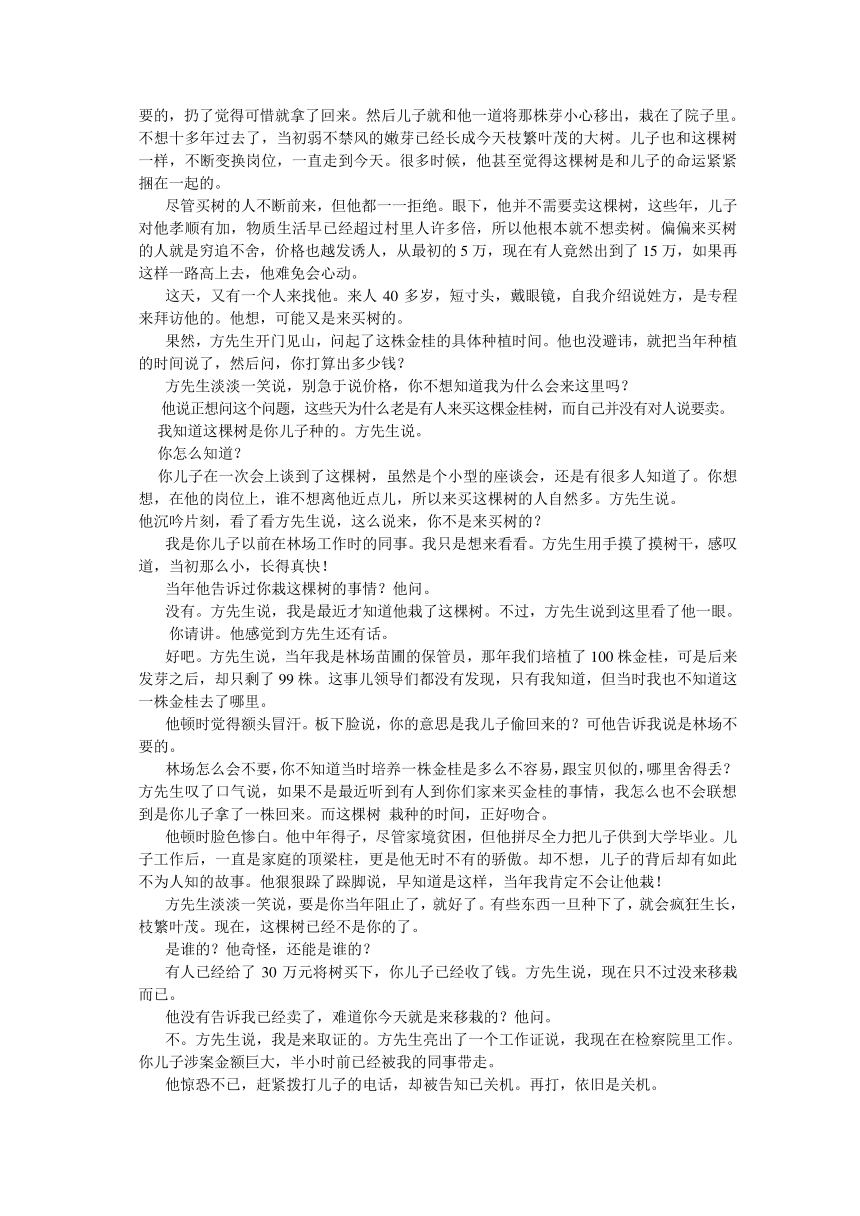 要的，扔了觉得可惜就拿了回来。然后儿子就和他一道将那株芽小心移出，栽在了院子里。不想十多年过去了，当初弱不禁风的嫩芽已经长成今天枝繁叶茂的大树。儿子也和这棵树一样，不断变换岗位，一直走到今天。很多时候，他甚至觉得这棵树是和儿子的命运紧紧捆在一起的。

尽管买树的人不断前来，但他都一一拒绝。眼下，他并不需要卖这棵树，这些年，儿子对他孝顺有加，物质生活早已经超过村里人许多倍，所以他根本就不想卖树。偏偏来买树的人就是穷追不舍，价格也越发诱人，从最初的 5 万，现在有人竟然出到了 15 万，如果再这样一路高上去，他难免会心动。

这天，又有一个人来找他。来人 40 多岁，短寸头，戴眼镜，自我介绍说姓方，是专程来拜访他的。他想，可能又是来买树的。

果然，方先生开门见山，问起了这株金桂的具体种植时间。他也没避讳，就把当年种植的时间说了，然后问，你打算出多少钱？

方先生淡淡一笑说，别急于说价格，你不想知道我为什么会来这里吗？

他说正想问这个问题，这些天为什么老是有人来买这棵金桂树，而自己并没有对人说要卖。

我知道这棵树是你儿子种的。方先生说。

你怎么知道？

你儿子在一次会上谈到了这棵树，虽然是个小型的座谈会，还是有很多人知道了。你想想，在他的岗位上，谁不想离他近点儿，所以来买这棵树的人自然多。方先生说。

他沉吟片刻，看了看方先生说，这么说来，你不是来买树的？

我是你儿子以前在林场工作时的同事。我只是想来看看。方先生用手摸了摸树干，感叹道，当初那么小，长得真快！

当年他告诉过你栽这棵树的事情？他问。

没有。方先生说，我是最近才知道他栽了这棵树。不过，方先生说到这里看了他一眼。

你请讲。他感觉到方先生还有话。

好吧。方先生说，当年我是林场苗圃的保管员，那年我们培植了 100 株金桂，可是后来发芽之后，却只剩了 99 株。这事儿领导们都没有发现，只有我知道，但当时我也不知道这一株金桂去了哪里。

他顿时觉得额头冒汗。板下脸说，你的意思是我儿子偷回来的？可他告诉我说是林场不要的。

林场怎么会不要，你不知道当时培养一株金桂是多么不容易，跟宝贝似的，哪里舍得丢？方先生叹了口气说，如果不是最近听到有人到你们家来买金桂的事情，我怎么也不会联想到是你儿子拿了一株回来。而这棵树 栽种的时间，正好吻合。

他顿时脸色惨白。他中年得子，尽管家境贫困，但他拼尽全力把儿子供到大学毕业。儿子工作后，一直是家庭的顶梁柱，更是他无时不有的骄傲。却不想，儿子的背后却有如此不为人知的故事。他狠狠跺了跺脚说，早知道是这样，当年我肯定不会让他栽！

方先生淡淡一笑说，要是你当年阻止了，就好了。有些东西一旦种下了，就会疯狂生长，枝繁叶茂。现在，这棵树已经不是你的了。

是谁的？他奇怪，还能是谁的？

有人已经给了 30 万元将树买下，你儿子已经收了钱。方先生说，现在只不过没来移栽而已。

他没有告诉我已经卖了，难道你今天就是来移栽的？他问。

不。方先生说，我是来取证的。方先生亮出了一个工作证说，我现在在检察院里工作。你儿子涉案金额巨大，半小时前已经被我的同事带走。

他惊恐不已，赶紧拨打儿子的电话，却被告知已关机。再打，依旧是关机。